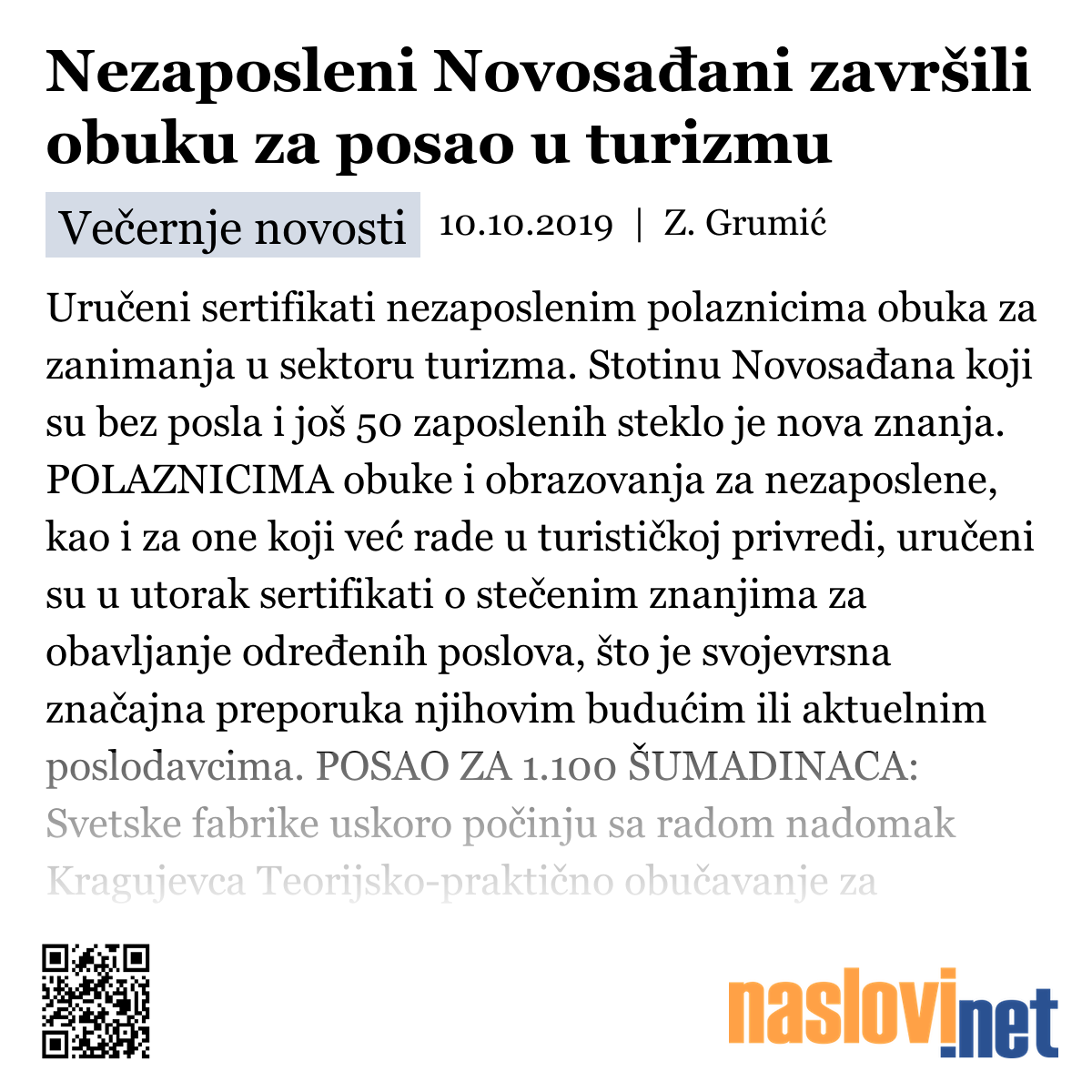 Nezaposleni Novosađani završili obuku za posao u turizmu

Večernje novosti 10.10.2019 | Z. Grumić

Uručeni sertifikati nezaposlenim polaznicima obuka za zanimanja u sektoru turizma. Stotinu Novosađana koji su bez posla i još 50 zaposlenih steklo je nova znanja. POLAZNICIMA obuke i obrazovanja za nezaposlene, kao i za one koji već rade u turističkoj privredi, uručeni su u utorak sertifikati o stečenim znanjima za obavljanje određenih poslova, što je svojevrsna značajna preporuka njihovim budućim ili aktuelnim poslodavcima. POSAO ZA 1.100 ŠUMADINACA: Svetske fabrike uskoro počinju sa radom nadomak Kragujevca Teorijsko-praktično obučavanje za

naslovi.net